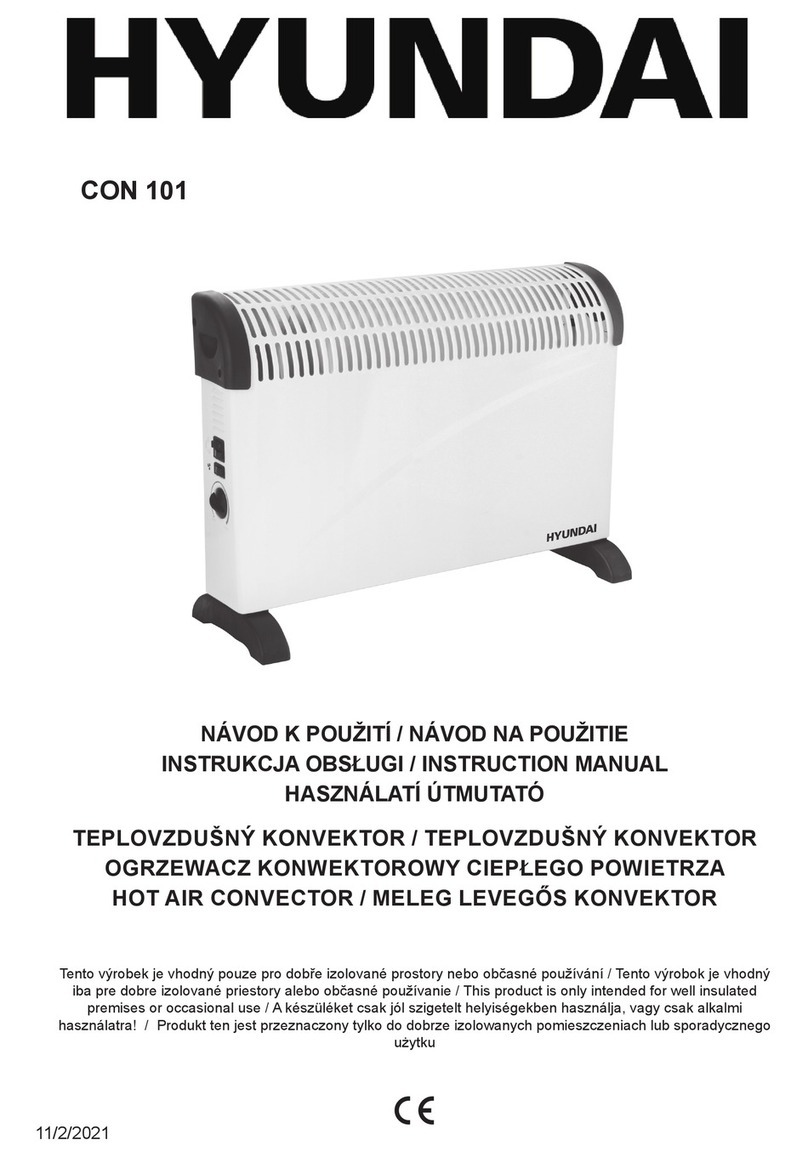 HYUNDAI

CON 101

HYUNDAI

NÁVOD K POUŽITÍ / NÁVOD NA POUŽITIE
INSTRUKCJA OBSŁUGI / INSTRUCTION MANUAL
HASZNÁLATÍ ÚTMUTATÓ

TEPLOVZDUŠNÝ KONVEKTOR / TEPLOVZDUŠNÝ KONVEKTOR
OGRZEWACZ KONWEKTOROWY CIEPŁEGO POWIETRZA
HOT AIR CONVECTOR / MELEG LEVEGŐS KONVEKTOR

Tento výrobek je vhodný pouze pro dobře izolované prostory nebo občasné používání / Tento výrobok je vhodný iba pre dobre izolované priestory alebo občasné používanie / This product is only intended for well insulated premises or occasional use / A készüléket csak jól szigetelt helyiségekben használja, vagy csak alkalmi használatra! / Produkt ten jest przeznaczony tylko do dobrze izolowanych pomieszczeniach lub sporadycznego użytku

CE

11/2/2021